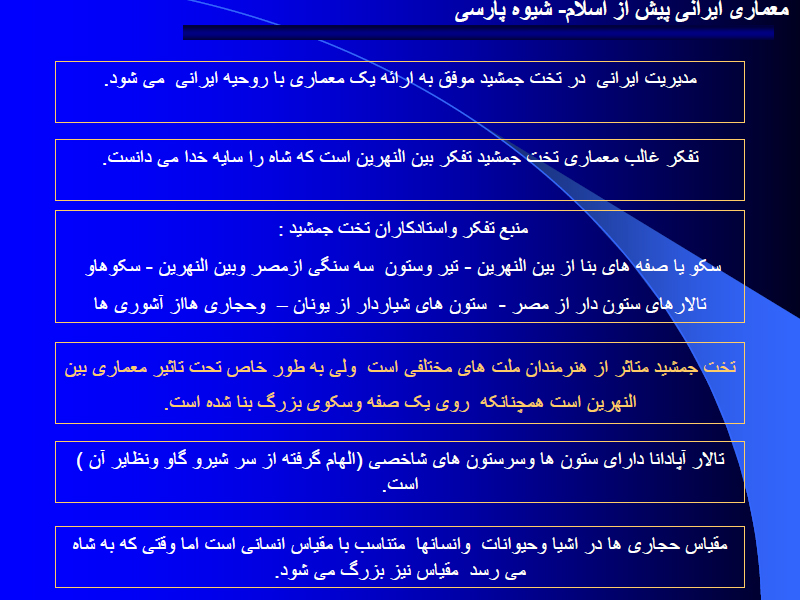 معماری ایرانی پیش از اسلام- شیوه پارسی

مدیریت ایرانی در تخت جمشید موفق به ارائه یک معماری با روحیه ایرانی می شود.

تفکر غالب معماری تخت جمشید تفکر بین النهرین است که شاه را سایه خدا می دانست.

منبع تفکر واستادکاران تخت جمشید :
سکو یا صفه های بنا از بین النهرین - تیر وستون سه سنگی ازمصر وبین النهرین - سکوهاو تالارهای ستون دار از مصر - ستون های شیاردار از یونان – وحجاری هااز آشوری ها

تخت جمشید متاثر از هنرمندان ملت های مختلفی است ولی به طور خاص تحت تاثیر معماری بین النهرین است همچنانکه روی یک صفه وسکوی بزرگ بنا شده است.

تالار آپادانا دارای ستون ها وسرستون های شاخصی (الهام گرفته از سر شیرو گاو ونظایر آن ) است.

مقیاس حجاری ها در اشیا وحیوانات وانسانها متناسب با مقیاس انسانی است اما وقتی که به شاه می رسد مقیاس نیز بزرگ می شود.